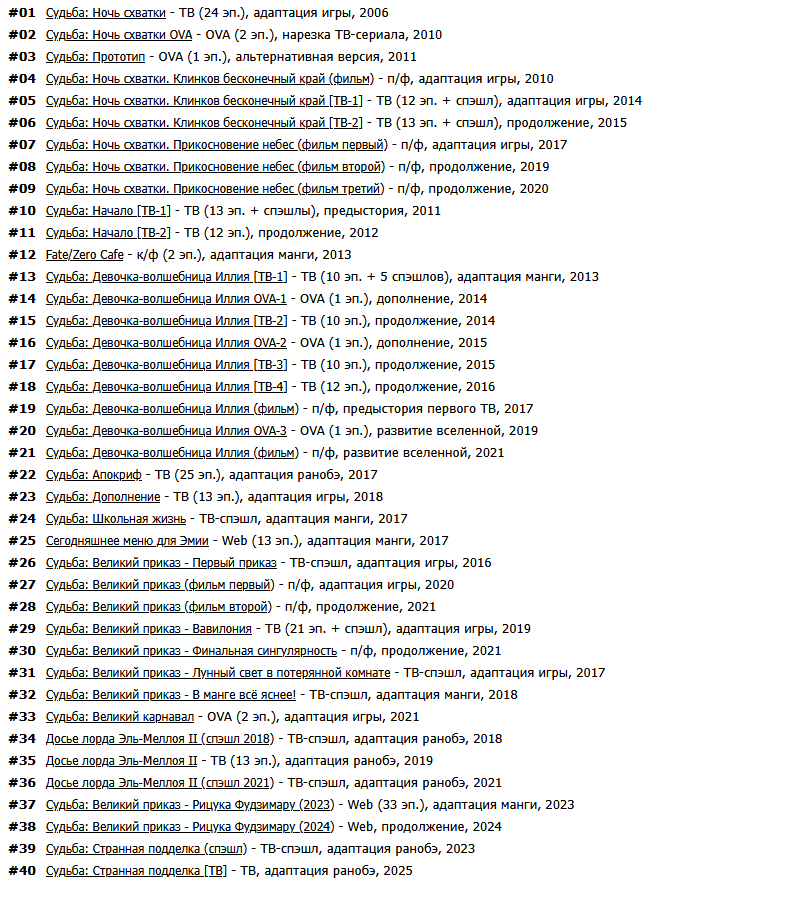 #01 Судьба: Ночь схватки - ТВ (24 эп.), адаптация игры, 2006
#02 Судьба: Ночь схватки OVA - OVA (2 эп.), нарезка ТВ-сериала, 2010
#03 Судьба: Прототип - OVA (1 эп.), альтернативная версия, 2011
#04 Судьба: Ночь схватки. Клинков бесконечный край (фильм) - п/ф, адаптация игры, 2010
#05 Судьба: Ночь схватки. Клинков бесконечный край [ТВ-1] - ТВ (12 эп. + спэшл), адаптация игры, 2014
#06 Судьба: Ночь схватки. Клинков бесконечный край [ТВ-2] - ТВ (13 эп. + спэшл), продолжение, 2015
#07 Судьба: Ночь схватки. Прикосновение небес (фильм первый) - п/ф, адаптация игры, 2017
#08 Судьба: Ночь схватки. Прикосновение небес (фильм второй) - п/ф, продолжение, 2019
#09 Судьба: Ночь схватки. Прикосновение небес (фильм третий) - п/ф, продолжение, 2020
#10 Судьба: Начало [ТВ-1] - ТВ (13 эп. + спэшлы), предыстория, 2011
#11 Судьба: Начало [ТВ-2] - ТВ (12 эп.), продолжение, 2012
#12 Fate/Zero Cafe - к/ф (2 эп.), адаптация манги, 2013
#13 Судьба: Девочка-волшебница Иллия [ТВ-1] - ТВ (10 эп. + 5 спэшлов), адаптация манги, 2013
#14 Судьба: Девочка-волшебница Иллия OVA-1 - OVA (1 эп.), дополнение, 2014
#15 Судьба: Девочка-волшебница Иллия [ТВ-2] - ТВ (10 эп.), продолжение, 2014
#16 Судьба: Девочка-волшебница Иллия OVA-2 - OVA (1 эп.), дополнение, 2015
#17 Судьба: Девочка-волшебница Иллия [ТВ-3] - ТВ (10 эп.), продолжение, 2015
#18 Судьба: Девочка-волшебница Иллия [ТВ-4] - ТВ (12 эп.), продолжение, 2016
#19 Судьба: Девочка-волшебница Иллия (фильм) - п/ф, предыстория первого ТВ, 2017
#20 Судьба: Девочка-волшебница Иллия OVA-3 - OVA (1 эп.), развитие вселенной, 2019
#21 Судьба: Девочка-волшебница Иллия (фильм) - п/ф, развитие вселенной, 2021
#22 Судьба: Апокриф - ТВ (25 эп.), адаптация ранобэ, 2017
#23 Судьба: Дополнение - ТВ (13 эп.), адаптация игры, 2018
#24 Судьба: Школьная жизнь - ТВ-спэшл, адаптация манги, 2017
#25 Сегодняшнее меню для Эмии - Web (13 эп.), адаптация манги, 2017
#26 Судьба: Великий приказ - Первый приказ - ТВ-спэшл, адаптация игры, 2016
#27 Судьба: Великий приказ (фильм первый) - п/ф, адаптация игры, 2020
#28 Судьба: Великий приказ (фильм второй) - п/ф, продолжение, 2021
#29 Судьба: Великий приказ - Вавилония - ТВ (21 эп. + спэшл), адаптация игры, 2019
#30 Судьба: Великий приказ - Финальная сингулярность - п/ф, продолжение, 2021
#31 Судьба: Великий приказ - Лунный свет в потерянной комнате - ТВ-спэшл, адаптация игры, 2017
#32 Судьба: Великий приказ - В манге всё яснее! - ТВ-спэшл, адаптация манги, 2018
#33 Судьба: Великий карнавал - OVA (2 эп.), адаптация игры, 2021
#34 Досье лорда Эль-Меллоя II (спэшл 2018) - ТВ-спэшл, адаптация ранобэ, 2018
#35 Досье лорда Эль-Меллоя II - ТВ (13 эп.), адаптация ранобэ, 2019
#36 Досье лорда Эль-Меллоя II (спэшл 2021) - ТВ-спэшл, адаптация ранобэ, 2021
#37 Судьба: Великий приказ - Рицука Фудзимару (2023) - Web (33 эп.), адаптация манги, 2023
#38 Судьба: Великий приказ - Рицука Фудзимару (2024) - Web, продолжение, 2024
#39 Судьба: Странная подделка (спэшл) - ТВ-спэшл, адаптация ранобэ, 2023
#40 Судьба: Странная подделка [ТВ] - ТВ, адаптация ранобэ, 2025